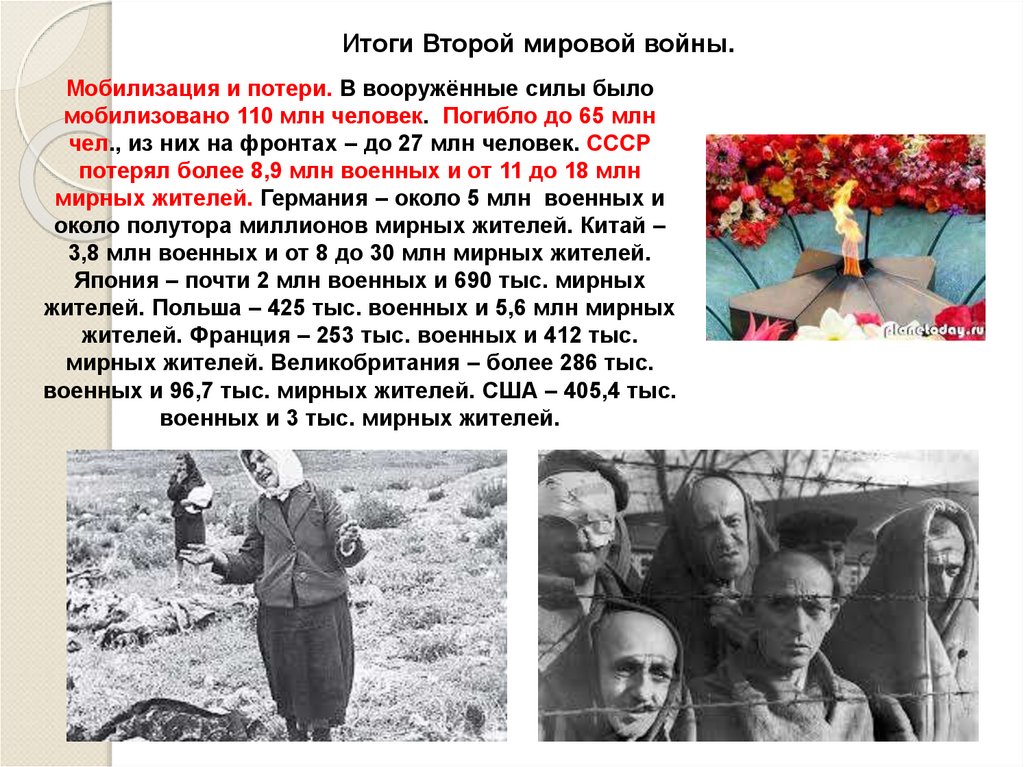 Итоги Второй мировой войны.

Мобилизация и потери. В вооружённые силы было мобилизовано 110 млн человек. Погибло до 65 млн чел., из них на фронтах – до 27 млн человек. СССР потерял более 8,9 млн военных и от 11 до 18 млн мирных жителей. Германия – около 5 млн военных и около полутора миллионов мирных жителей. Китай – 3,8 млн военных и от 8 до 30 млн мирных жителей. Япония – почти 2 млн военных и 690 тыс. мирных жителей. Польша – 425 тыс. военных и 5,6 млн мирных жителей. Франция – 253 тыс. военных и 412 тыс. мирных жителей. Великобритания – более 286 тыс. военных и 96,7 тыс. мирных жителей. США – 405,4 тыс. военных и 3 тыс. мирных жителей.

planetoday.ru